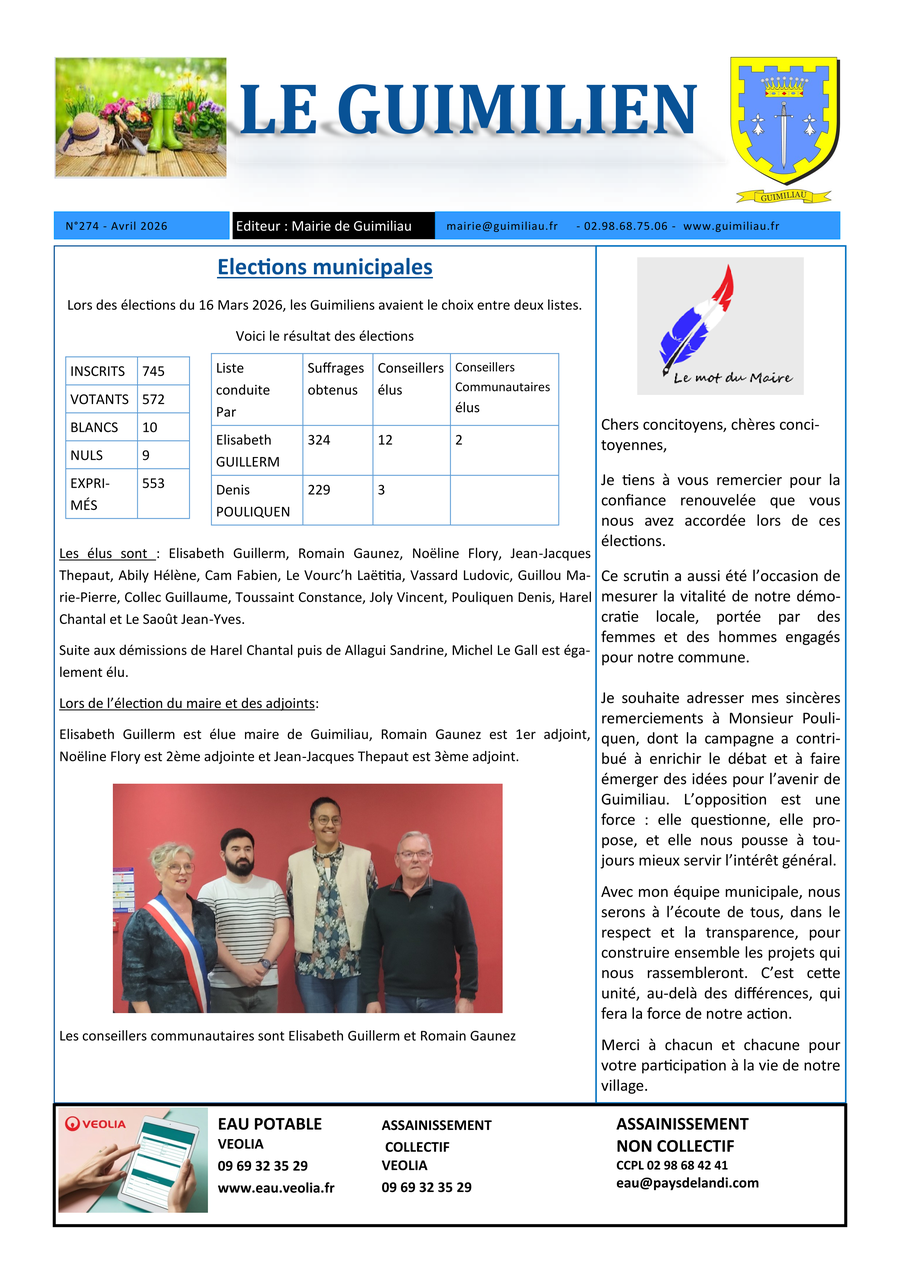 LE GUIMILIEN

GUIMILIAU

N°274 - Avril 2026 Editeur : Mairie de Guimiliau mairie@guimiliau.fr - 02.98.68.75.06 - www.guimiliau.fr

Elections municipales

Lors des élections du 16 Mars 2026, les Guimiliens avaient le choix entre deux listes.

Voici le résultat des élections

| INSCRITS | 745 |
|---|---|
| VOTANTS | 572 |
| BLANCS | 10 |
| NULS | 9 |
| EXPRIMÉS | 553 |

| Liste conduite Par | Suffrages obtenus | Conseillers élus | Conseillers Communautaires élus |
|---|---|---|---|
| Elisabeth GUILLERM | 324 | 12 | 2 |
| Denis POULIQUEN | 229 | 3 | |

Les élus sont : Elisabeth Guillerm, Romain Gaunez, Noëline Flory, Jean-Jacques Thepaut, Abily Hélène, Cam Fabien, Le Vourc'h Laëtitia, Vassard Ludovic, Guillou Marie-Pierre, Collec Guillaume, Toussaint Constance, Joly Vincent, Pouliquen Denis, Harel Chantal et Le Saoût Jean-Yves.

Suite aux démissions de Harel Chantal puis de Allagui Sandrine, Michel Le Gall est également élu.

Lors de l'élection du maire et des adjoints:

Elisabeth Guillerm est élue maire de Guimiliau, Romain Gaunez est 1er adjoint, Noëline Flory est 2ème adjointe et Jean-Jacques Thepaut est 3ème adjoint.

Les conseillers communautaires sont Elisabeth Guillerm et Romain Gaunez

Le mot du Maire

Chers concitoyens, chères concitoyennes,

Je tiens à vous remercier pour la confiance renouvelée que vous nous avez accordée lors de ces élections.

Ce scrutin a aussi été l'occasion de mesurer la vitalité de notre démocratie locale, portée par des femmes et des hommes engagés pour notre commune.

Je souhaite adresser mes sincères remerciements à Monsieur Pouliquen, dont la campagne a contribué à enrichir le débat et à faire émerger des idées pour l'avenir de Guimiliau. L'opposition est une force : elle questionne, elle propose, et elle nous pousse à toujours mieux servir l'intérêt général.

Avec mon équipe municipale, nous serons à l'écoute de tous, dans le respect et la transparence, pour construire ensemble les projets qui nous rassembleront. C'est cette unité, au-delà des différences, qui fera la force de notre action.

Merci à chacun et chacune pour votre participation à la vie de notre village.

VEOLIA

EAU POTABLE
VEOLIA
09 69 32 35 29
www.eau.veolia.fr

ASSAINISSEMENT COLLECTIF
VEOLIA
09 69 32 35 29

ASSAINISSEMENT NON COLLECTIF
CCPL 02 98 68 42 41
eau@paysdelandi.com